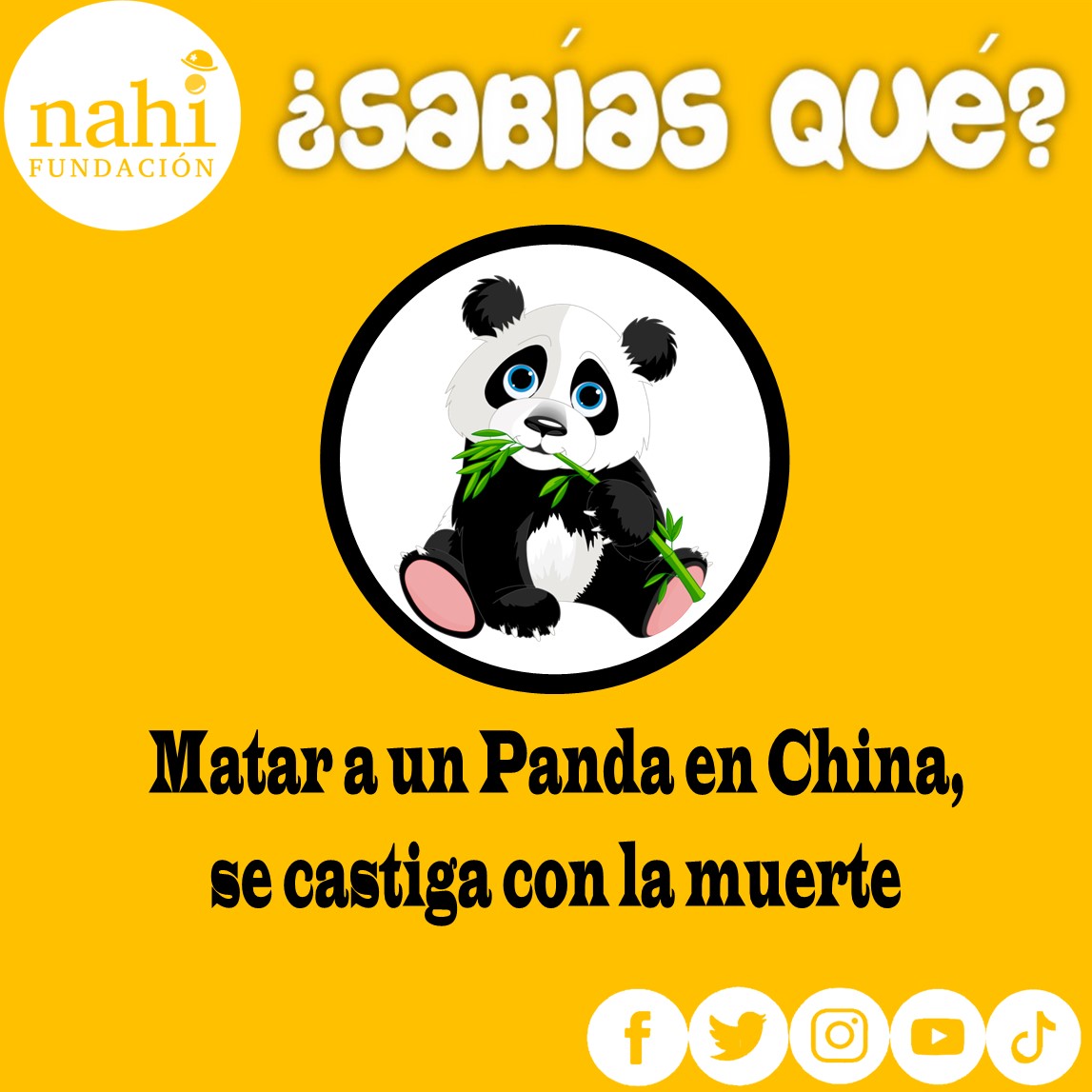 nahi
FUNDACIÓN

¿SABÍAS QUÉ?

Matar a un Panda en China, se castiga con la muerte